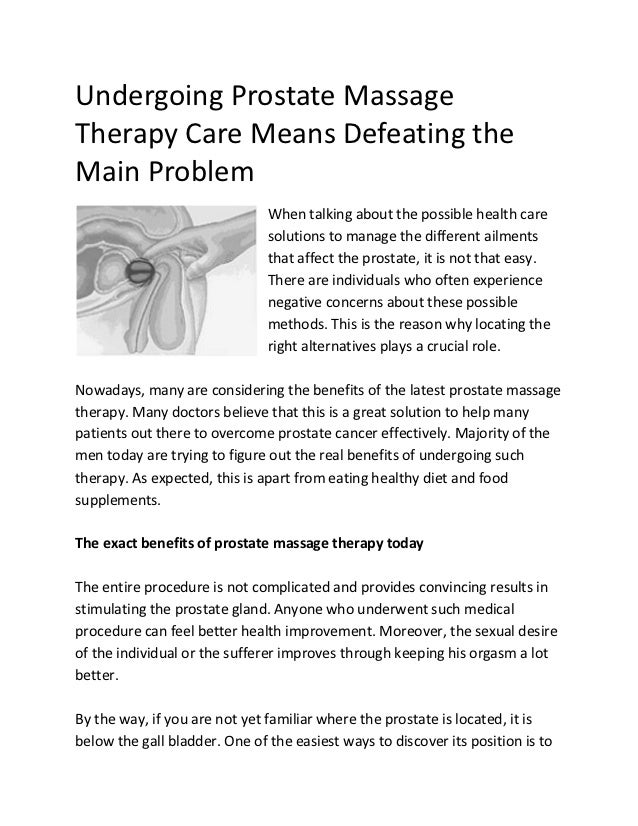 Undergoing Prostate Massage Therapy Care Means Defeating the Main Problem

When talking about the possible health care solutions to manage the different ailments that affect the prostate, it is not that easy. There are individuals who often experience negative concerns about these possible methods. This is the reason why locating the right alternatives plays a crucial role.

Nowadays, many are considering the benefits of the latest prostate massage therapy. Many doctors believe that this is a great solution to help many patients out there to overcome prostate cancer effectively. Majority of the men today are trying to figure out the real benefits of undergoing such therapy. As expected, this is apart from eating healthy diet and food supplements.

The exact benefits of prostate massage therapy today

The entire procedure is not complicated and provides convincing results in stimulating the prostate gland. Anyone who underwent such medical procedure can feel better health improvement. Moreover, the sexual desire of the individual or the sufferer improves through keeping his orgasm a lot better.

By the way, if you are not yet familiar where the prostate is located, it is below the gall bladder. One of the easiest ways to discover its position is to